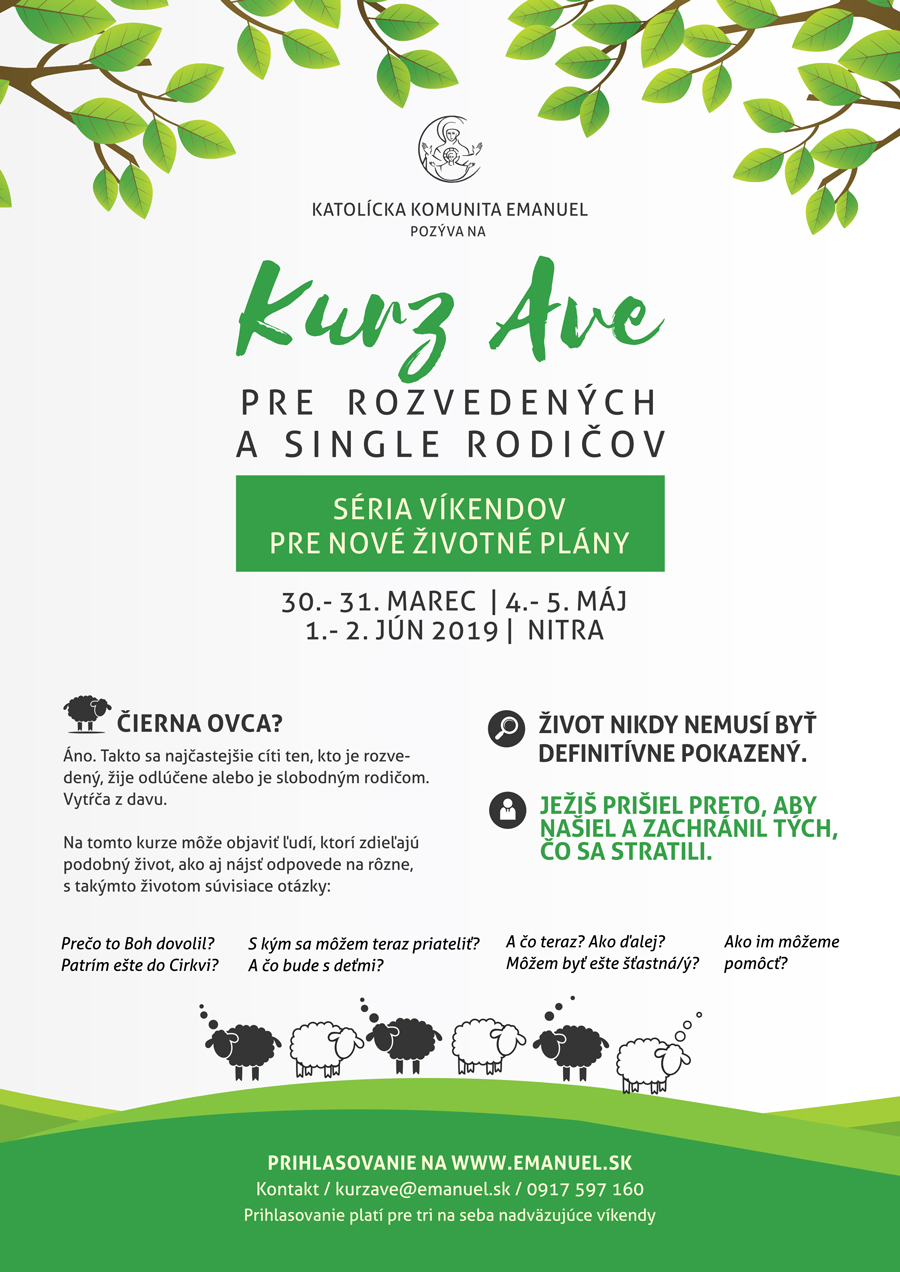 KATOLÍCKA KOMUNITA EMANUEL
POZÝVA NA

Kurz Ave

PRE ROZVEDENÝCH
A SINGLE RODIČOV

SÉRIA VÍKENDOV
PRE NOVÉ ŽIVOTNÉ PLÁNY

30.- 31. MAREC | 4.- 5. MÁJ
1.- 2. JÚN 2019 | NITRA

ČIERNA OVCA?

Áno. Takto sa najčastejšie cíti ten, kto je rozvedený, žije odlúčene alebo je slobodným rodičom. Vytŕča z davu.

Na tomto kurze môže objaviť ľudí, ktorí zdieľajú podobný život, ako aj nájsť odpovede na rôzne, s takýmto životom súvisiace otázky:

ŽIVOT NIKDY NEMUSÍ BYŤ DEFINITÍVNE POKAZENÝ.

JEŽIŠ PRIŠIEL PRETO, ABY NAŠIEL A ZACHRÁNIL TÝCH, ČO SA STRATILI.

Prečo to Boh dovolil?
Patrím ešte do Cirkvi?

S kým sa môžem teraz priateliť?
A čo bude s deťmi?

A čo teraz? Ako ďalej?
Môžem byť ešte šťastná/ý?

Ako im môžeme pomôcť?

PRIHLASOVANIE NA WWW.EMANUEL.SK
Kontakt / kurzave@emanuel.sk / 0917 597 160
Prihlasovanie platí pre tri na seba nadväzujúce víkendy